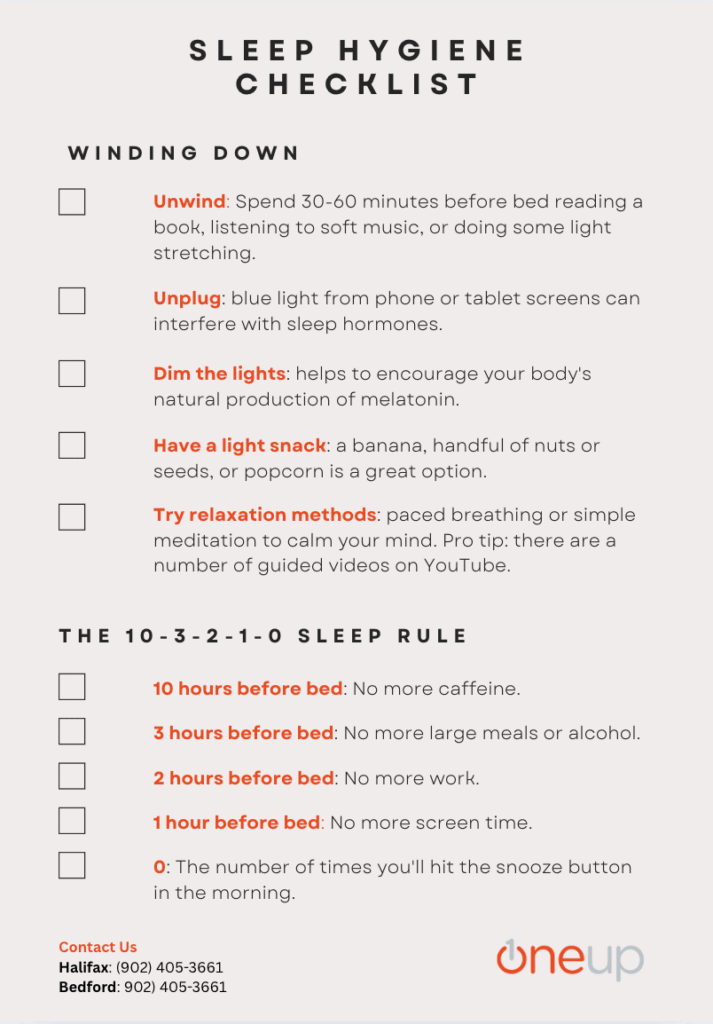 SLEEP HYGIENE CHECKLIST

WINDING DOWN

☐ Unwind: Spend 30-60 minutes before bed reading a book, listening to soft music, or doing some light stretching.

☐ Unplug: blue light from phone or tablet screens can interfere with sleep hormones.

☐ Dim the lights: helps to encourage your body's natural production of melatonin.

☐ Have a light snack: a banana, handful of nuts or seeds, or popcorn is a great option.

☐ Try relaxation methods: paced breathing or simple meditation to calm your mind. Pro tip: there are a number of guided videos on YouTube.

THE 10-3-2-1-0 SLEEP RULE

☐ 10 hours before bed: No more caffeine.

☐ 3 hours before bed: No more large meals or alcohol.

☐ 2 hours before bed: No more work.

☐ 1 hour before bed: No more screen time.

☐ 0: The number of times you'll hit the snooze button in the morning.

Contact Us
Halifax: (902) 405-3661
Bedford: 902) 405-3661

oneup